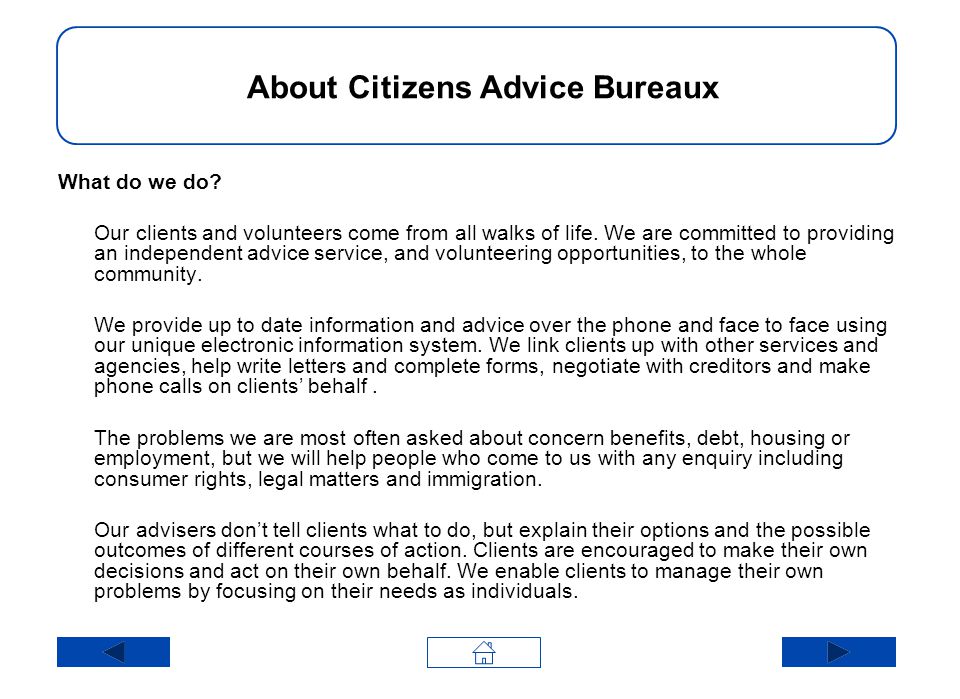 About Citizens Advice Bureaux

What do we do?

Our clients and volunteers come from all walks of life. We are committed to providing an independent advice service, and volunteering opportunities, to the whole community.

We provide up to date information and advice over the phone and face to face using our unique electronic information system. We link clients up with other services and agencies, help write letters and complete forms, negotiate with creditors and make phone calls on clients' behalf .

The problems we are most often asked about concern benefits, debt, housing or employment, but we will help people who come to us with any enquiry including consumer rights, legal matters and immigration.

Our advisers don't tell clients what to do, but explain their options and the possible outcomes of different courses of action. Clients are encouraged to make their own decisions and act on their own behalf. We enable clients to manage their own problems by focusing on their needs as individuals.